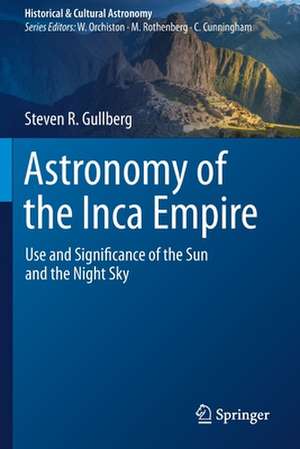 Historical & Cultural Astronomy
Series Editors: W. Orchiston · M. Rothenberg · C. Cunningham

Steven R. Gullberg

Astronomy of the Inca Empire

Use and Significance of the Sun and the Night Sky

Springer